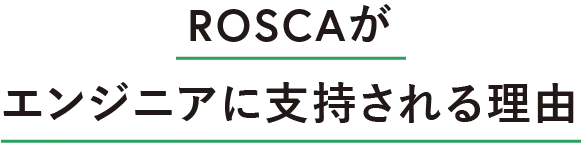 ROSCAが

エンジニアに支持される理由